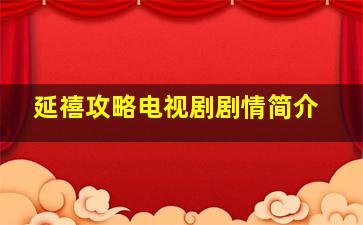 延禧攻略电视剧剧情简介